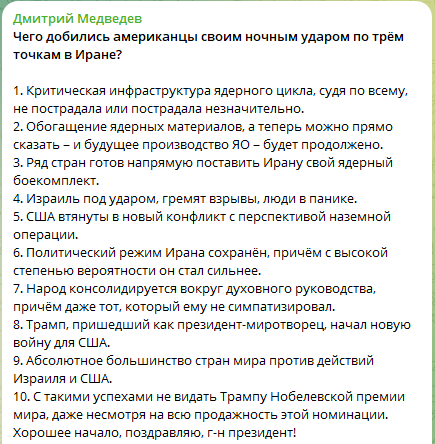 Дмитрий Медведев
Чего добились американцы своим ночным ударом по трём точкам в Иране?

1. Критическая инфраструктура ядерного цикла, судя по всему, не пострадала или пострадала незначительно.
2. Обогащение ядерных материалов, а теперь можно прямо сказать – и будущее производство ЯО – будет продолжено.
3. Ряд стран готов напрямую поставить Ирану свой ядерный боекомплект.
4. Израиль под ударом, гремят взрывы, люди в панике.
5. США втянуты в новый конфликт с перспективой наземной операции.
6. Политический режим Ирана сохранён, причём с высокой степенью вероятности он стал сильнее.
7. Народ консолидируется вокруг духовного руководства, причём даже тот, который ему не симпатизировал.
8. Трамп, пришедший как президент-миротворец, начал новую войну для США.
9. Абсолютное большинство стран мира против действий Израиля и США.
10. С такими успехами не видать Трампу Нобелевской премии мира, даже несмотря на всю продажность этой номинации.
Хорошее начало, поздравляю, г-н президент!